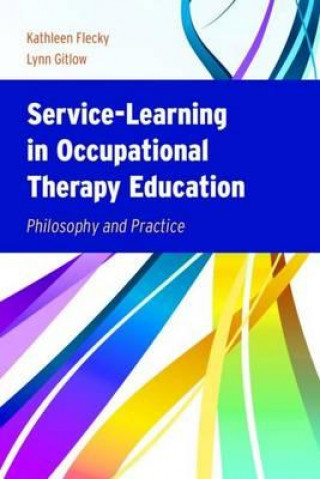 Kathleen Flecky
Lynn Gitlow

Service-Learning in Occupational Therapy Education

Philosophy and Practice